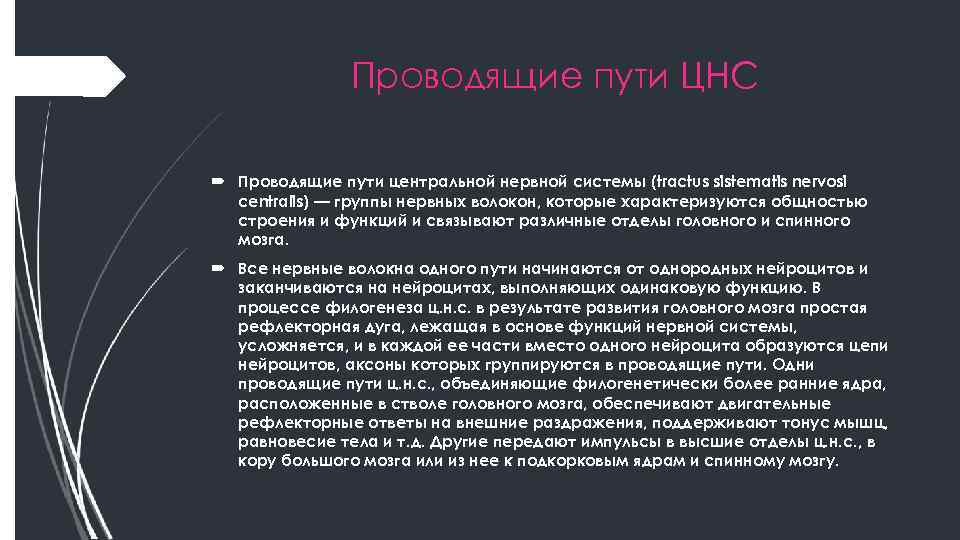 Проводящие пути ЦНС

Проводящие пути центральной нервной системы (tractus sistematis nervosi centralis) — группы нервных волокон, которые характеризуются общностью строения и функций и связывают различные отделы головного и спинного мозга.

Все нервные волокна одного пути начинаются от однородных нейроцитов и заканчиваются на нейроцитах, выполняющих одинаковую функцию. В процессе филогенеза ц.н.с. в результате развития головного мозга простая рефлекторная дуга, лежащая в основе функций нервной системы, усложняется, и в каждой ее части вместо одного нейроцита образуются цепи нейроцитов, аксоны которых группируются в проводящие пути. Одни проводящие пути ц.н.с., объединяющие филогенетически более ранние ядра, расположенные в стволе головного мозга, обеспечивают двигательные рефлекторные ответы на внешние раздражения, поддерживают тонус мышц, равновесие тела и т.д. Другие передают импульсы в высшие отделы ц.н.с., в кору большого мозга или из нее к подкорковым ядрам и спинному мозгу.